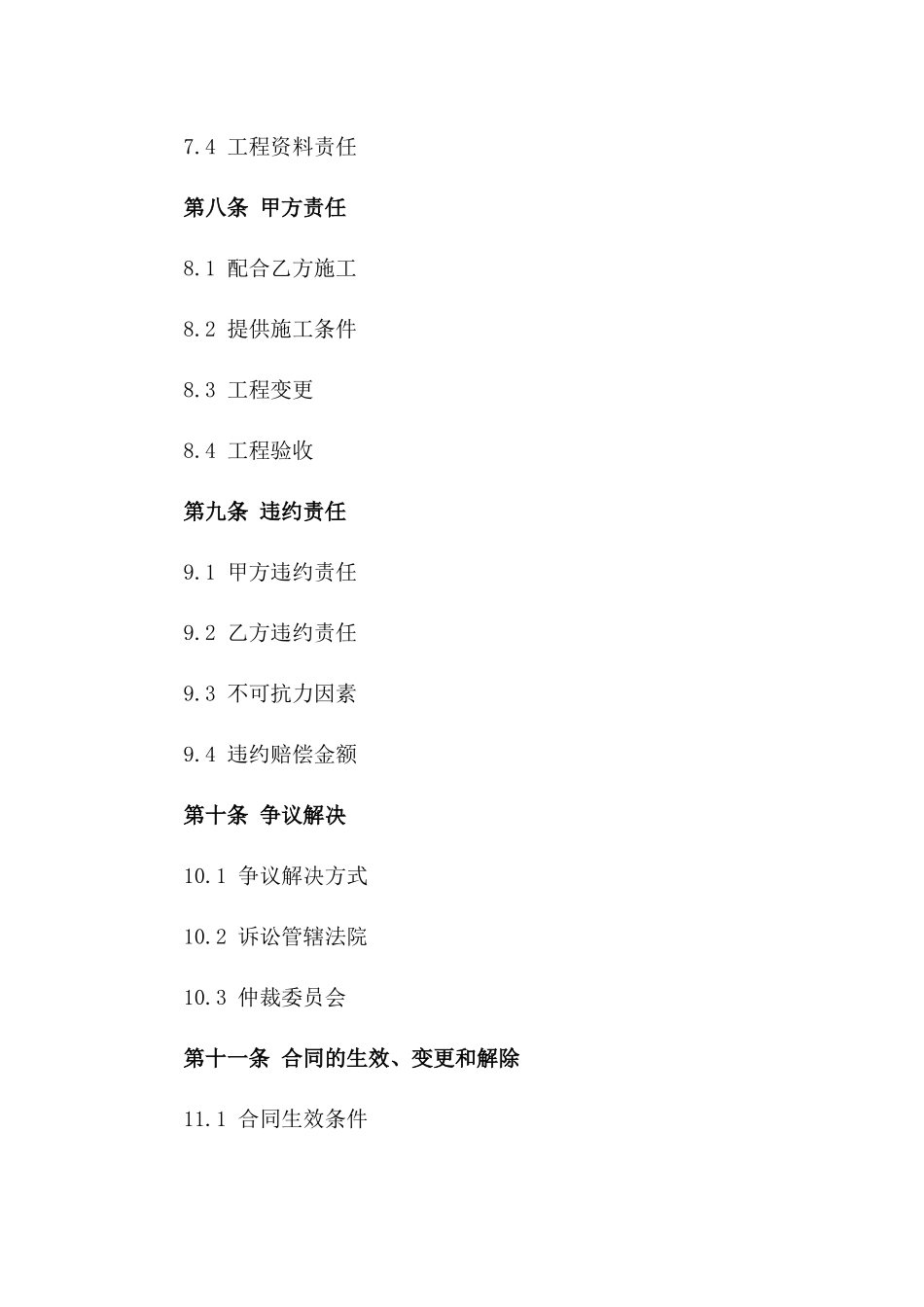 7.4 工程资料责任

第八条 甲方责任

8.1 配合乙方施工

8.2 提供施工条件

8.3 工程变更

8.4 工程验收

第九条 违约责任

9.1 甲方违约责任

9.2 乙方违约责任

9.3 不可抗力因素

9.4 违约赔偿金额

第十条 争议解决

10.1 争议解决方式

10.2 诉讼管辖法院

10.3 仲裁委员会

第十一条 合同的生效、变更和解除

11.1 合同生效条件